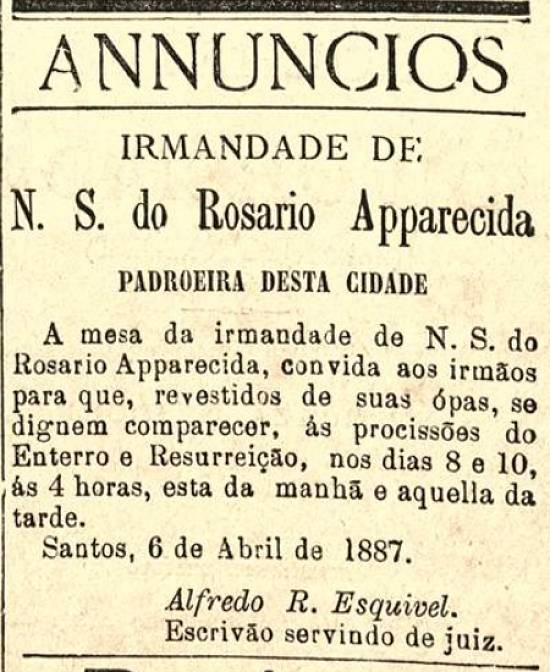 ANNUNCIOS

IRMANDADE DE

N. S. do Rosario Apparecida

PADROEIRA DESTA CIDADE

A mesa da irmandade de N. S. do Rosario Apparecida, convida aos irmãos para que, revestidos de suas ópas, se dignem comparecer, ás procissões do Enterro e Resurreição, nos dias 8 e 10, ás 4 horas, esta da manhã e aquella da tarde.

Santos, 6 de Abril de 1887.

Alfredo R. Esquivel.
Escrivão servindo de juiz.